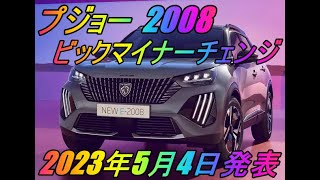 プジョー 2008
ビックマイナーチェンジ

NEW E-2008

2023年5月4日 発表